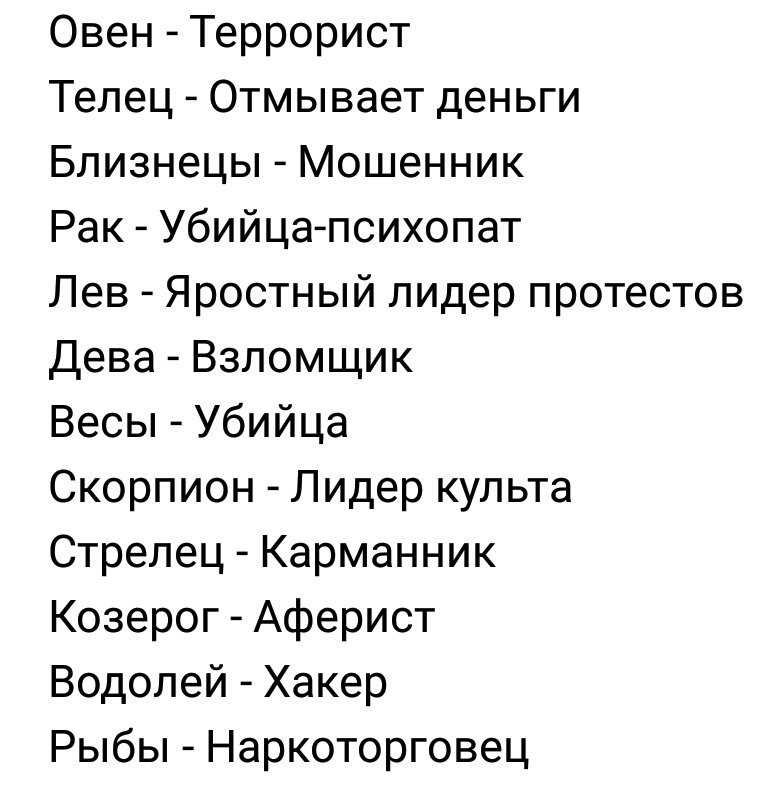 Овен - Террорист
Телец - Отмывает деньги
Близнецы - Мошенник
Рак - Убийца-психопат
Лев - Яростный лидер протестов
Дева - Взломщик
Весы - Убийца
Скорпион - Лидер культа
Стрелец - Карманник
Козерог - Аферист
Водолей - Хакер
Рыбы - Наркоторговец